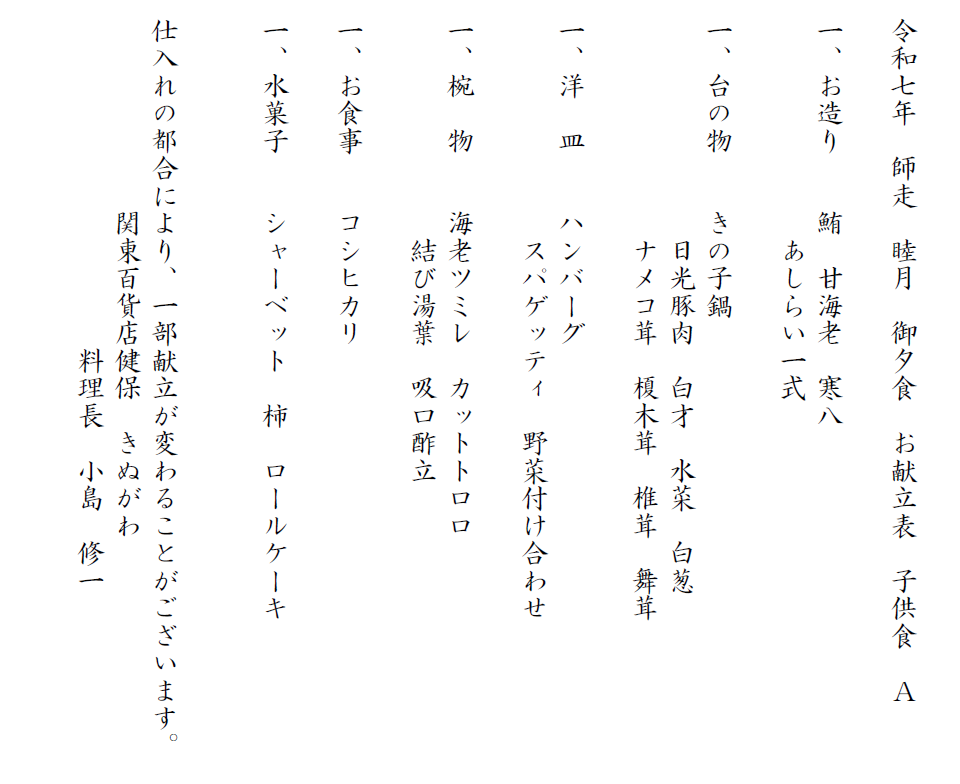 令和七年　師走　睦月　御夕食　お献立表　子供食　A

一、お造り　　鮪　甘海老　寒八
あしらい一式

一、台の物　　きの子鍋
日光豚肉　白才　水菜　白葱
ナメコ茸　榎木茸　椎茸　舞茸

一、洋　皿　　ハンバーグ
スパゲッティ　野菜付け合わせ

一、椀　物　　海老ツミレ　カットトロロ
結び湯葉　吸口酢立

一、お食事　　コシヒカリ

一、水菓子　　シャーベット　柿　ロールケーキ

仕入れの都合により、一部献立が変わることがございます。
関東百貨店健保　きぬがわ
料理長　小島　修一